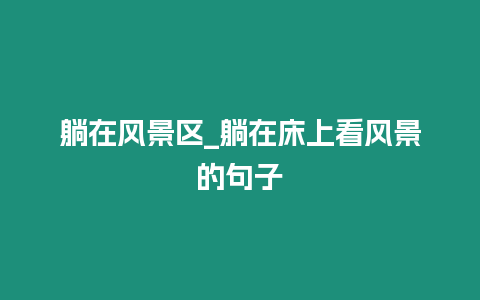 躺在风景区_躺在床上看风景的句子